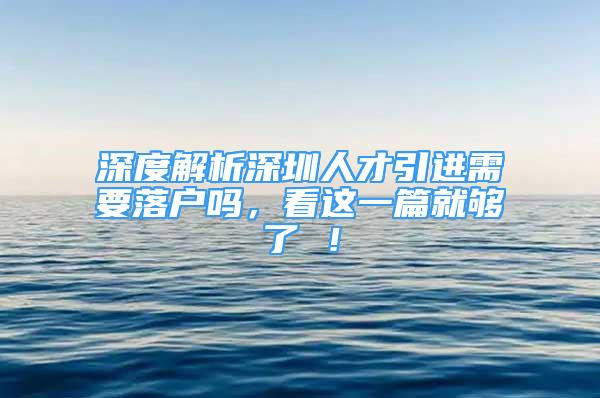 深度解析深圳人才引进需要落户吗，看这一篇就够了 ！